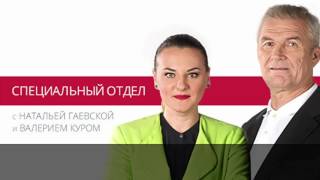 СПЕЦИАЛЬНЫЙ ОТДЕЛ

с НАТАЛЬЕЙ ГАЕВСКОЙ
и ВАЛЕРИЕМ КУРОМ